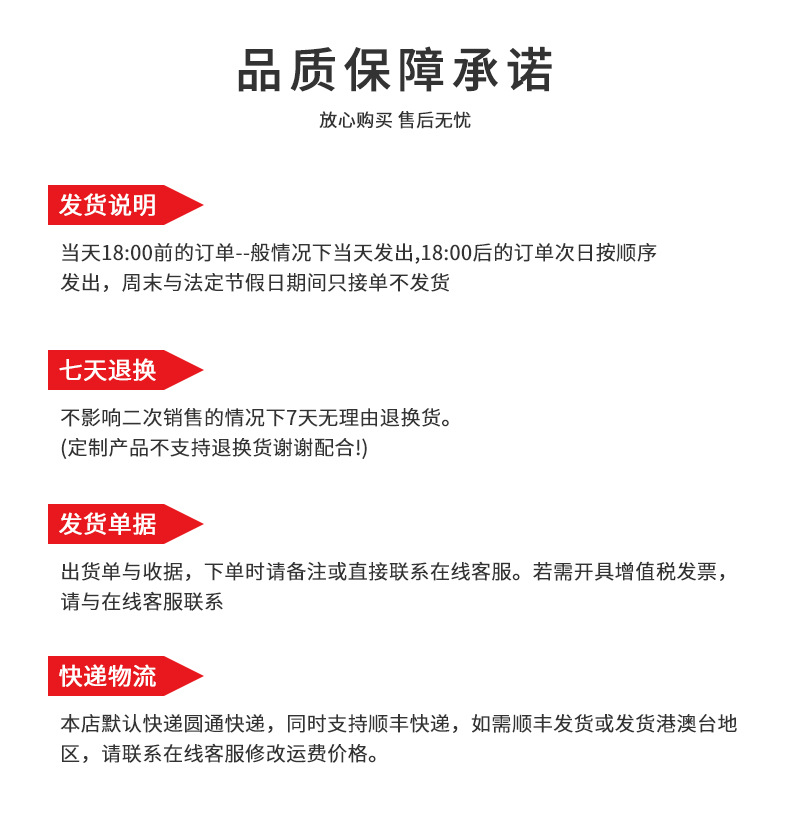 品质保障承诺

放心购买 售后无忧

发货说明

当天18:00前的订单--般情况下当天发出,18:00后的订单次日按顺序发出，周末与法定节假日期间只接单不发货

七天退换

不影响二次销售的情况下7天无理由退换货。
(定制产品不支持退换货谢谢配合!)

发货单据

出货单与收据，下单时请备注或直接联系在线客服。若需开具增值税发票，请与在线客服联系

快递物流

本店默认快递圆通快递，同时支持顺丰快递，如需顺丰发货或发货港澳台地区，请联系在线客服修改运费价格。